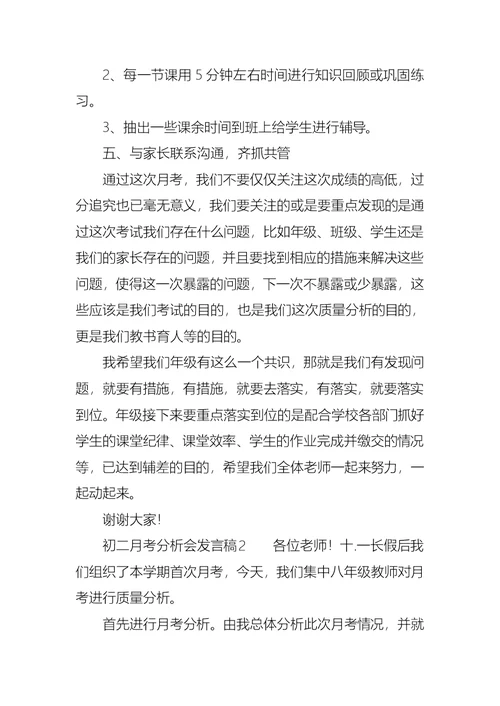 2、每一节课用 5 分钟左右时间进行知识回顾或巩固练习。

3、抽出一些课余时间到班上给学生进行辅导。

五、与家长联系沟通，齐抓共管

通过这次月考，我们不要仅仅关注这次成绩的高低，过分追究也已毫无意义，我们要关注的或是要重点发现的是通过这次考试我们存在什么问题，比如年级、班级、学生还是我们的家长存在的问题，并且要找到相应的措施来解决这些问题，使得这一次暴露的问题，下一次不暴露或少暴露，这些应该是我们考试的目的，也是我们这次质量分析的目的，更是我们教书育人等的目的。

我希望我们年级有这么一个共识，那就是我们有发现问题，就要有措施，有措施，就要去落实，有落实，就要落实到位。年级接下来要重点落实到位的是配合学校各部门抓好学生的课堂纪律、课堂效率、学生的作业完成并缴交的情况等，已达到辅差的目的，希望我们全体老师一起来努力，一起动起来。

谢谢大家!

初二月考分析会发言稿2　　各位老师！十.一长假后我们组织了本学期首次月考，今天，我们集中八年级教师对月考进行质量分析。

首先进行月考分析。由我总体分析此次月考情况，并就